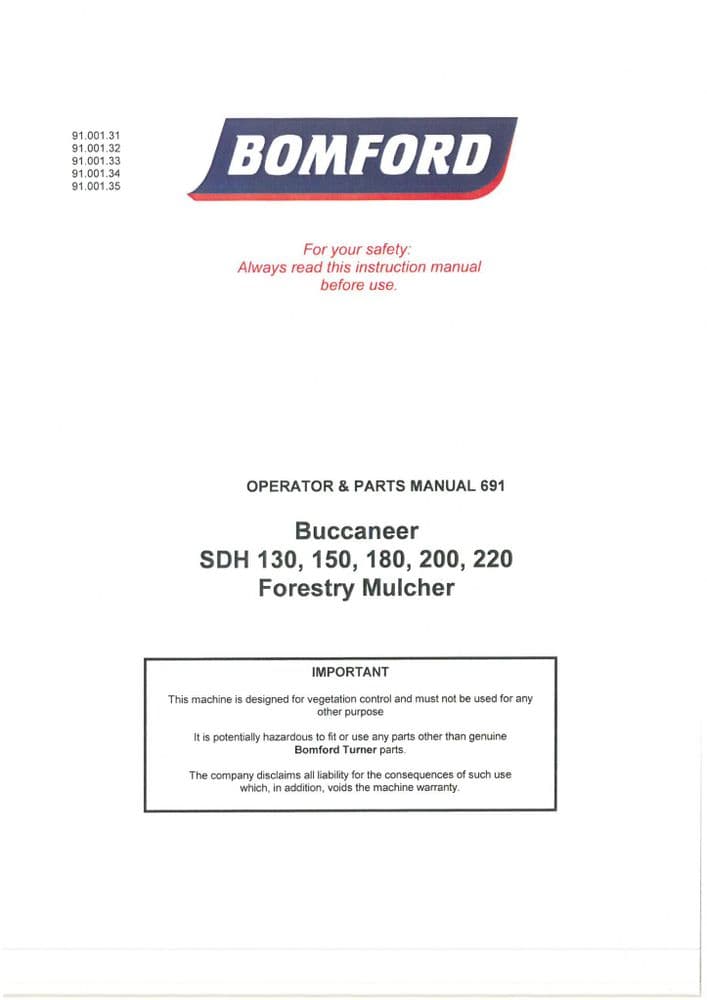 91.001.31
91.001.32
91.001.33
91.001.34
91.001.35

BOMFORD

For your safety:
Always read this instruction manual
before use.

OPERATOR & PARTS MANUAL 691

Buccaneer
SDH 130, 150, 180, 200, 220
Forestry Mulcher

IMPORTANT

This machine is designed for vegetation control and must not be used for any other purpose

It is potentially hazardous to fit or use any parts other than genuine Bomford Turner parts.

The company disclaims all liability for the consequences of such use which, in addition, voids the machine warranty.